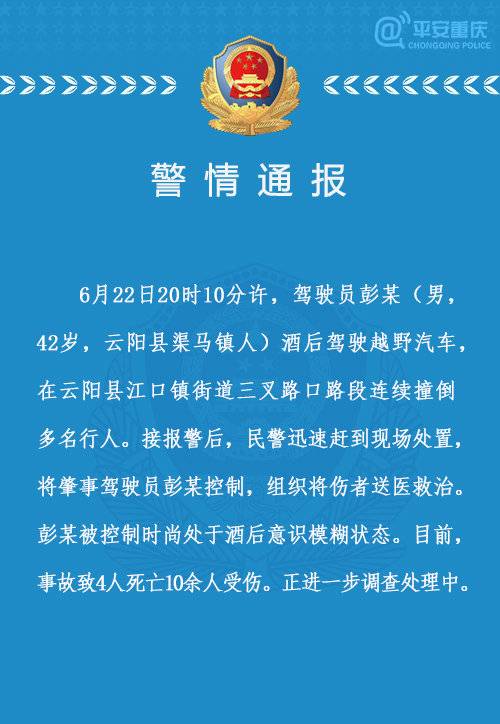 @平安重庆
CHONGQING POLICE

警情通报

6月22日20时10分许，驾驶员彭某（男，42岁，云阳县渠马镇人）酒后驾驶越野汽车，在云阳县江口镇街道三叉路口路段连续撞倒多名行人。接报警后，民警迅速赶到现场处置，将肇事驾驶员彭某控制，组织将伤者送医救治。彭某被控制时尚处于酒后意识模糊状态。目前，事故致4人死亡10余人受伤。正进一步调查处理中。